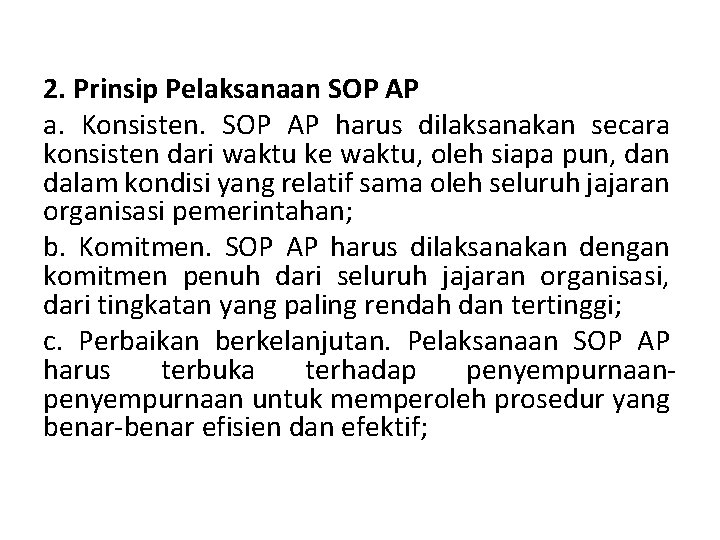 2. Prinsip Pelaksanaan SOP AP

a. Konsisten. SOP AP harus dilaksanakan secara konsisten dari waktu ke waktu, oleh siapa pun, dan dalam kondisi yang relatif sama oleh seluruh jajaran organisasi pemerintahan;

b. Komitmen. SOP AP harus dilaksanakan dengan komitmen penuh dari seluruh jajaran organisasi, dari tingkatan yang paling rendah dan tertinggi;

c. Perbaikan berkelanjutan. Pelaksanaan SOP AP harus terbuka terhadap penyempurnaan-penyempurnaan untuk memperoleh prosedur yang benar-benar efisien dan efektif;